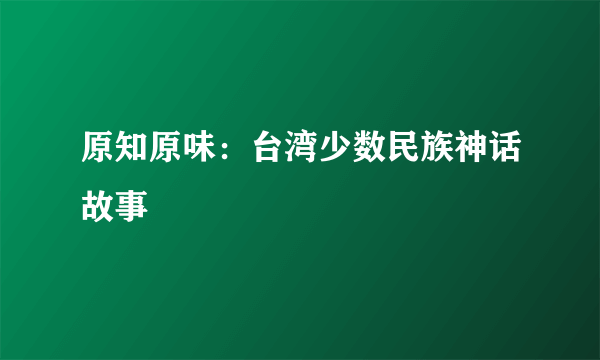 原知原味：台湾少数民族神话故事